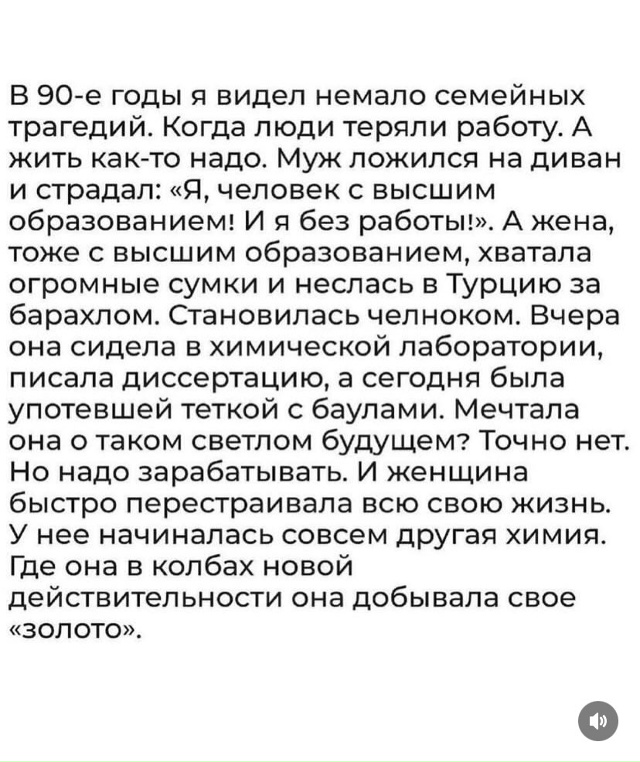 В 90-е годы я видел немало семейных трагедий. Когда люди теряли работу. А жить как-то надо. Муж ложился на диван и страдал: «Я, человек с высшим образованием! И я без работы!». А жена, тоже с высшим образованием, хватала огромные сумки и неслась в Турцию за барахлом. Становилась челноком. Вчера она сидела в химической лаборатории, писала диссертацию, а сегодня была употевшей теткой с баулами. Мечтала она о таком светлом будущем? Точно нет. Но надо зарабатывать. И женщина быстро перестраивала всю свою жизнь. У нее начиналась совсем другая химия. Где она в колбах новой действительности она добывала свое «золото».